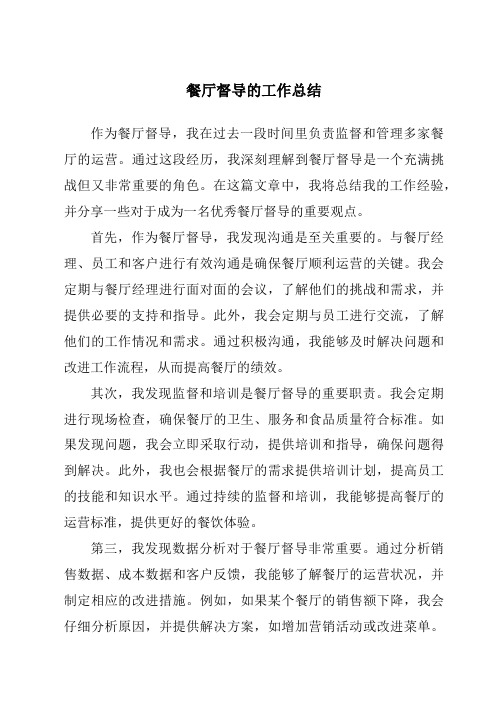 餐厅督导的工作总结

作为餐厅督导，我在过去一段时间里负责监督和管理多家餐厅的运营。通过这段经历，我深刻理解到餐厅督导是一个充满挑战但又非常重要的角色。在这篇文章中，我将总结我的工作经验，并分享一些对于成为一名优秀餐厅督导的重要观点。

首先，作为餐厅督导，我发现沟通是至关重要的。与餐厅经理、员工和客户进行有效沟通是确保餐厅顺利运营的关键。我会定期与餐厅经理进行面对面的会议，了解他们的挑战和需求，并提供必要的支持和指导。此外，我会定期与员工进行交流，了解他们的工作情况和需求。通过积极沟通，我能够及时解决问题和改进工作流程，从而提高餐厅的绩效。

其次，我发现监督和培训是餐厅督导的重要职责。我会定期进行现场检查，确保餐厅的卫生、服务和食品质量符合标准。如果发现问题，我会立即采取行动，提供培训和指导，确保问题得到解决。此外，我也会根据餐厅的需求提供培训计划，提高员工的技能和知识水平。通过持续的监督和培训，我能够提高餐厅的运营标准，提供更好的餐饮体验。

第三，我发现数据分析对于餐厅督导非常重要。通过分析销售数据、成本数据和客户反馈，我能够了解餐厅的运营状况，并制定相应的改进措施。例如，如果某个餐厅的销售额下降，我会仔细分析原因，并提供解决方案，如增加营销活动或改进菜单。